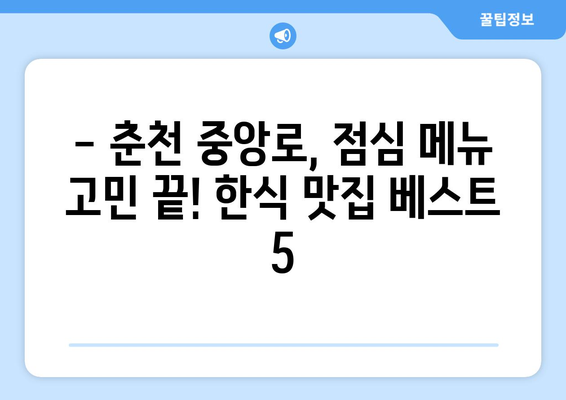 꿀팁정보

– 춘천 중앙로, 점심 메뉴 고민 끝! 한식 맛집 베스트 5